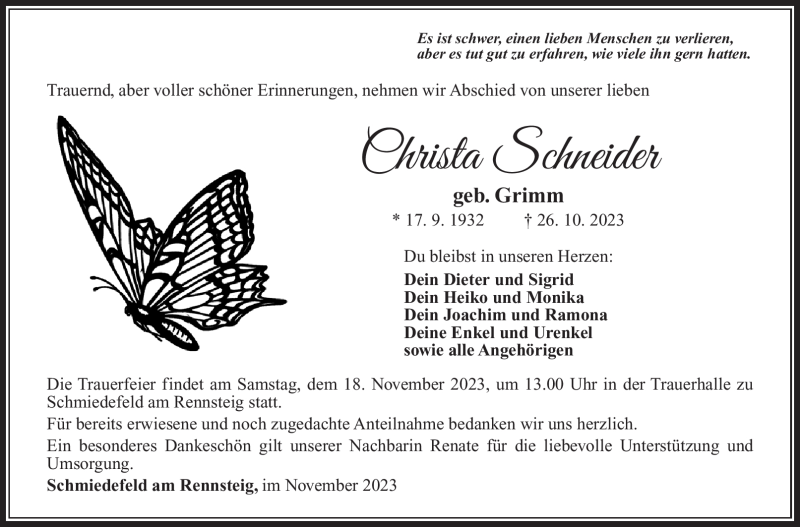 Es ist schwer, einen lieben Menschen zu verlieren,
aber es tut gut zu erfahren, wie viele ihn gern hatten.

Trauernd, aber voller schöner Erinnerungen, nehmen wir Abschied von unserer lieben

Christa Schneider

geb. Grimm

* 17. 9. 1932 † 26. 10. 2023

Du bleibst in unseren Herzen:

Dein Dieter und Sigrid
Dein Heiko und Monika
Dein Joachim und Ramona
Deine Enkel und Urenkel
sowie alle Angehörigen

Die Trauerfeier findet am Samstag, dem 18. November 2023, um 13.00 Uhr in der Trauerhalle zu Schmiedefeld am Rennsteig statt.

Für bereits erwiesene und noch zugedachte Anteilnahme bedanken wir uns herzlich.

Ein besonderes Dankeschön gilt unserer Nachbarin Renate für die liebevolle Unterstützung und Umsorgung.

Schmiedefeld am Rennsteig, im November 2023